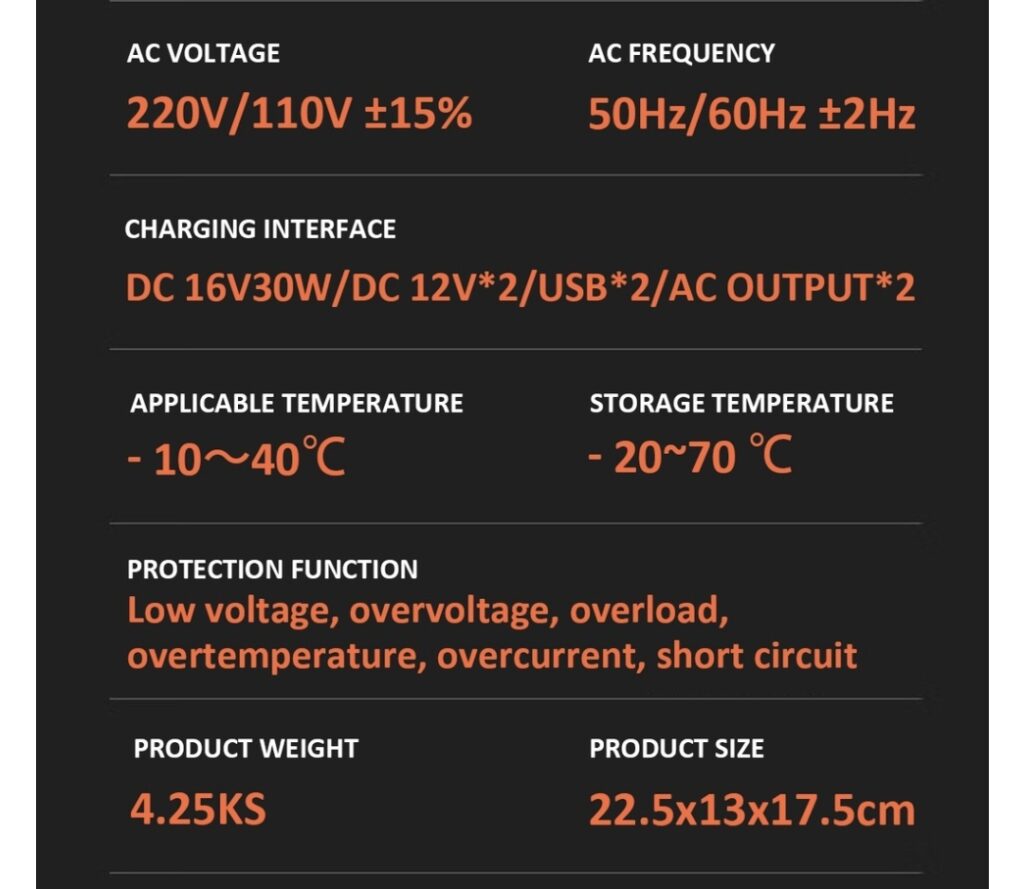 AC VOLTAGE

220V/110V ±15%

AC FREQUENCY

50Hz/60Hz ±2Hz

CHARGING INTERFACE

DC 16V30W/DC 12V*2/USB*2/AC OUTPUT*2

APPLICABLE TEMPERATURE

- 10～40℃

STORAGE TEMPERATURE

- 20~70 ℃

PROTECTION FUNCTION

Low voltage, overvoltage, overload, overtemperature, overcurrent, short circuit

PRODUCT WEIGHT

4.25KS

PRODUCT SIZE

22.5x13x17.5cm